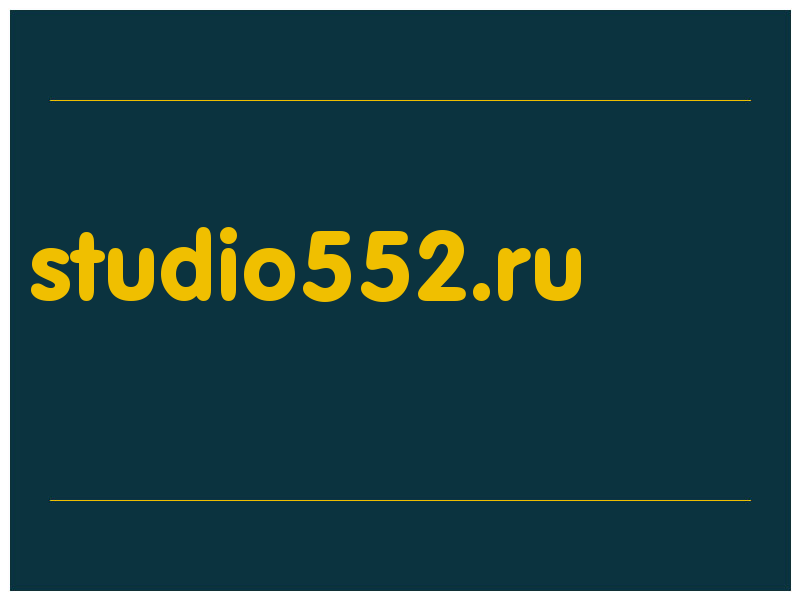 studio552.ru